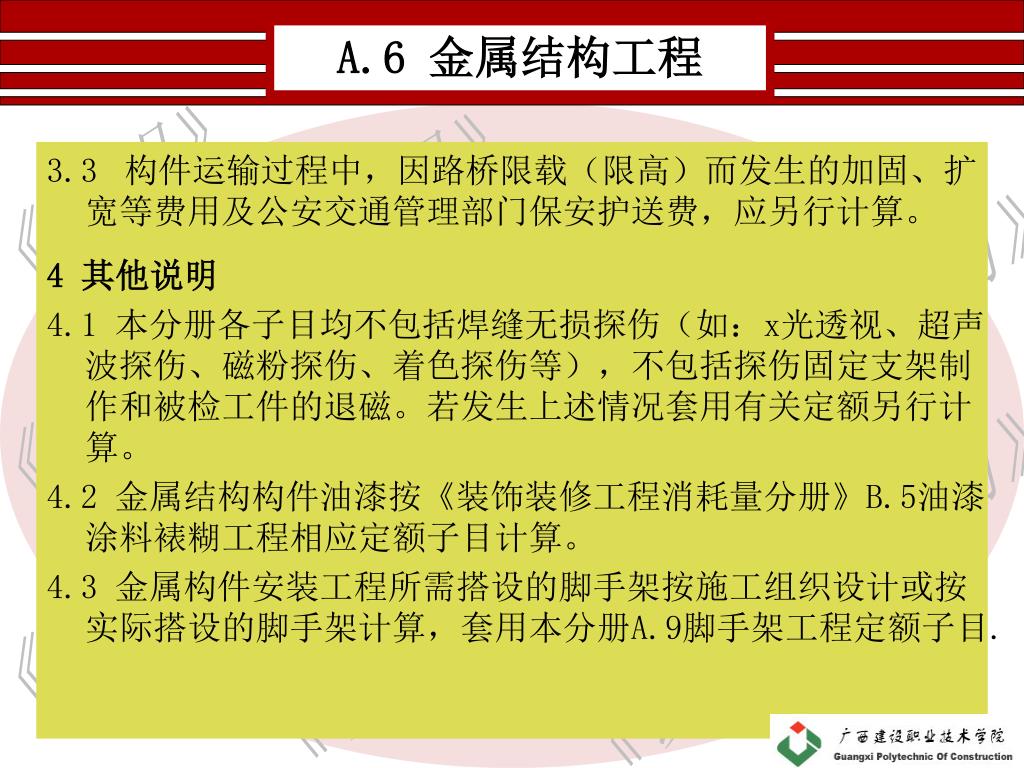 A.6 金属结构工程

3.3 构件运输过程中，因路桥限载（限高）而发生的加固、扩宽等费用及公安交通管理部门保安护送费，应另行计算。

4 其他说明

4.1 本分册各子目均不包括焊缝无损探伤（如：x光透视、超声波探伤、磁粉探伤、着色探伤等），不包括探伤固定支架制作和被检工件的退磁。若发生上述情况套用有关定额另行计算。

4.2 金属结构构件油漆按《装饰装修工程消耗量分册》B.5油漆涂料裱糊工程相应定额子目计算。

4.3 金属构件安装工程所需搭设的脚手架按施工组织设计或按实际搭设的脚手架计算，套用本分册A.9脚手架工程定额子目.

广西建设职业技术学院
Guangxi Polytechnic Of Construction